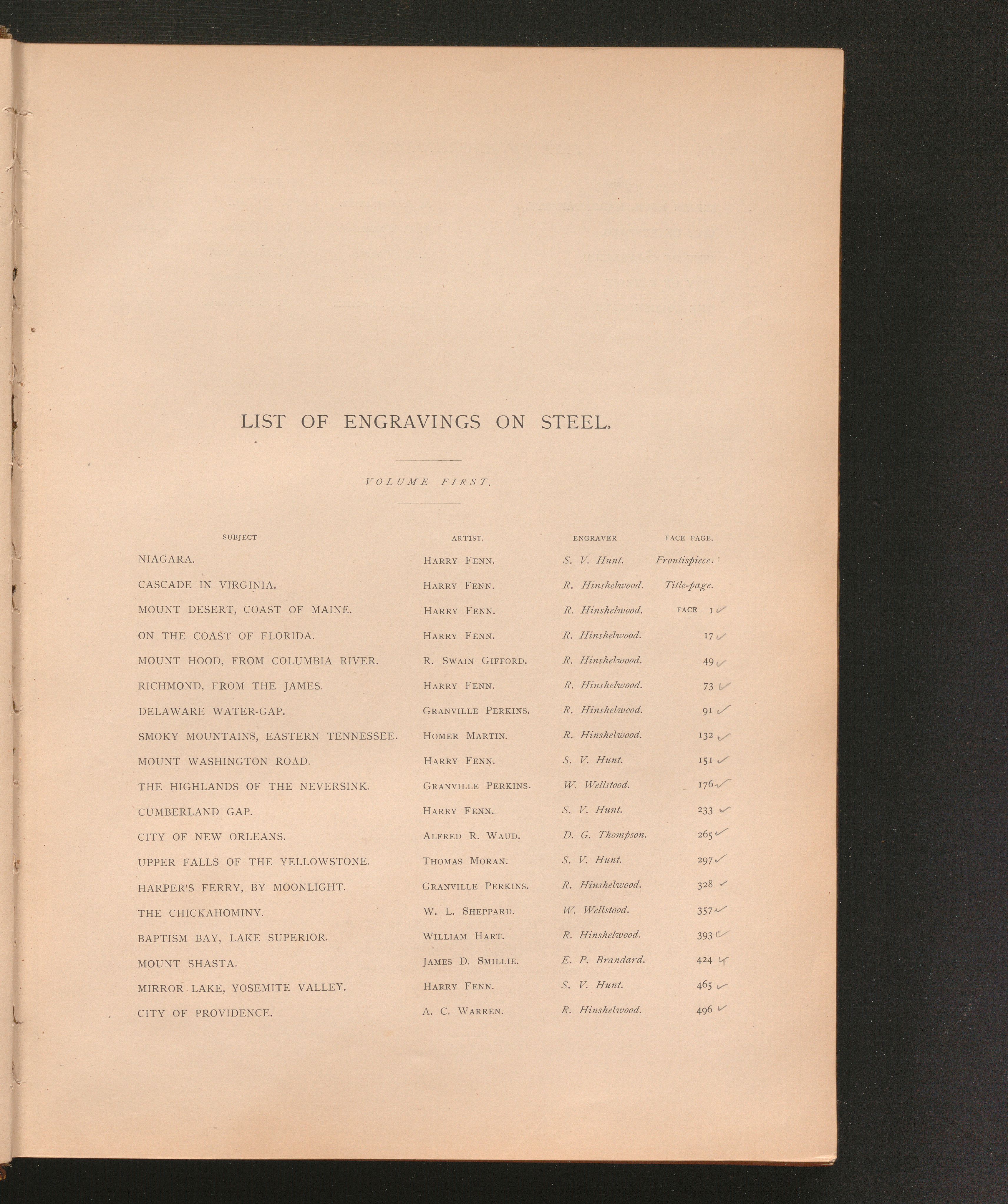 LIST OF ENGRAVINGS ON STEEL.

VOLUME FIRST.

| SUBJECT | ARTIST. | ENGRAVER | FACE PAGE. |
|---|---|---|---|
| NIAGARA. | HARRY FENN. | S. V. Hunt. | Frontispiece. |
| CASCADE IN VIRGINIA. | HARRY FENN. | R. Hinshelwood. | Title-page. |
| MOUNT DESERT, COAST OF MAINE. | HARRY FENN. | R. Hinshelwood. | FACE 1 ✓ |
| ON THE COAST OF FLORIDA. | HARRY FENN. | R. Hinshelwood. | 17 ✓ |
| MOUNT HOOD, FROM COLUMBIA RIVER. | R. SWAIN GIFFORD. | R. Hinshelwood. | 49 ✓ |
| RICHMOND, FROM THE JAMES. | HARRY FENN. | R. Hinshelwood. | 73 ✓ |
| DELAWARE WATER-GAP. | GRANVILLE PERKINS. | R. Hinshelwood. | 91 ✓ |
| SMOKY MOUNTAINS, EASTERN TENNESSEE. | HOMER MARTIN. | R. Hinshelwood. | 132 ✓ |
| MOUNT WASHINGTON ROAD. | HARRY FENN. | S. V. Hunt. | 151 ✓ |
| THE HIGHLANDS OF THE NEVERSINK. | GRANVILLE PERKINS. | W. Wellstood. | 176 ✓ |
| CUMBERLAND GAP. | HARRY FENN. | S. V. Hunt. | 233 ✓ |
| CITY OF NEW ORLEANS. | ALFRED R. WAUD. | D. G. Thompson. | 265 ✓ |
| UPPER FALLS OF THE YELLOWSTONE. | THOMAS MORAN. | S. V. Hunt. | 297 ✓ |
| HARPER'S FERRY, BY MOONLIGHT. | GRANVILLE PERKINS. | R. Hinshelwood. | 328 ✓ |
| THE CHICKAHOMINY. | W. L. SHEPPARD. | W. Wellstood. | 357 ✓ |
| BAPTISM BAY, LAKE SUPERIOR. | WILLIAM HART. | R. Hinshelwood. | 393 ✓ |
| MOUNT SHASTA. | JAMES D. SMILLIE. | E. P. Brandard. | 424 ✓ |
| MIRROR LAKE, YOSEMITE VALLEY. | HARRY FENN. | S. V. Hunt. | 465 ✓ |
| CITY OF PROVIDENCE. | A. C. WARREN. | R. Hinshelwood. | 496 ✓ |